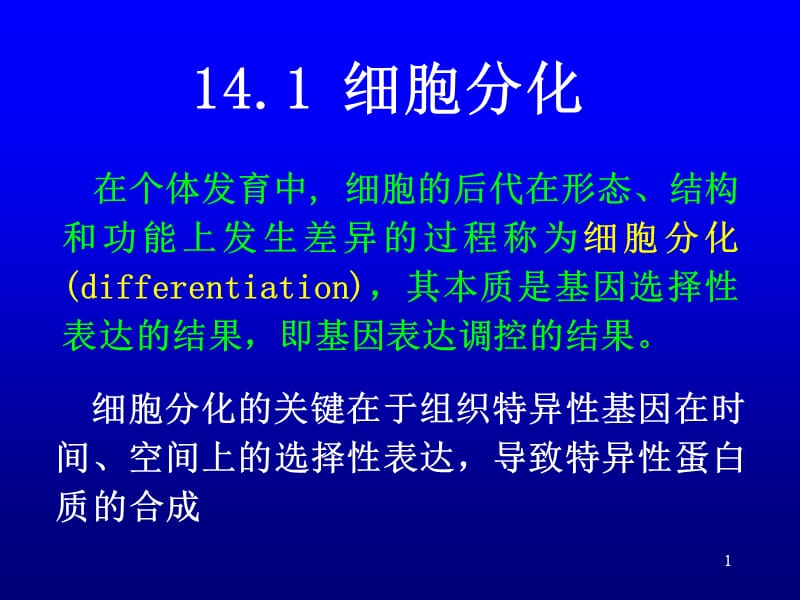 14.1 细胞分化

在个体发育中，细胞的后代在形态、结构和功能上发生差异的过程称为细胞分化(differentiation)，其本质是基因选择性表达的结果，即基因表达调控的结果。

细胞分化的关键在于组织特异性基因在时间、空间上的选择性表达，导致特异性蛋白质的合成

1